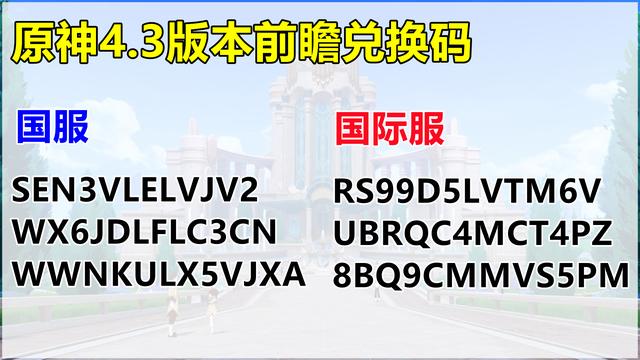 原神4.3版本前瞻兑换码

国服

SEN3VLELVJV2
WX6JDLFLC3CN
WWNKULX5VJXA

国际服

RS99D5LVTM6V
UBRQC4MCT4PZ
8BQ9CMMVS5PM